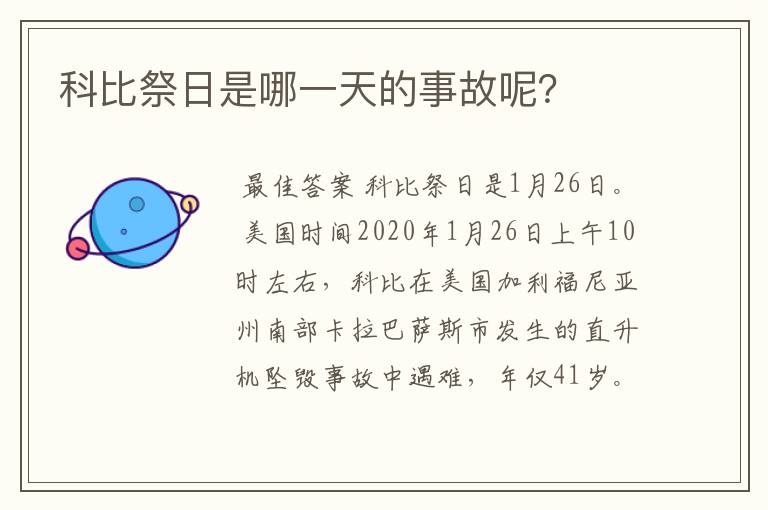 科比祭日是哪一天的事故呢?

最佳答案 科比祭日是1月26日。美国时间2020年1月26日上午10时左右，科比在美国加利福尼亚州南部卡拉巴萨斯市发生的直升机坠毁事故中遇难，年仅41岁。